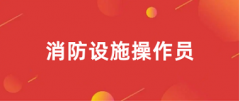 消防设施操作员